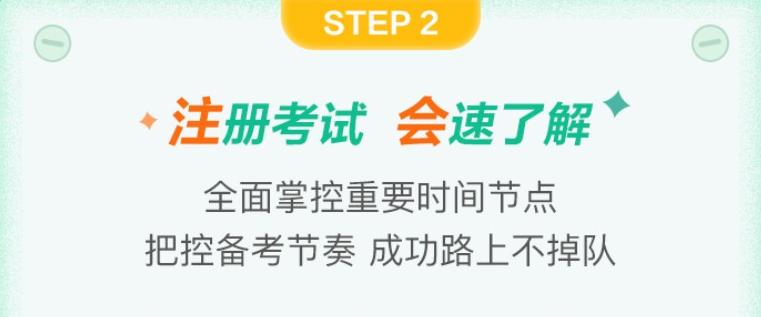 STEP 2

注册考试 会速了解

全面掌控重要时间节点
把控备考节奏 成功路上不掉队